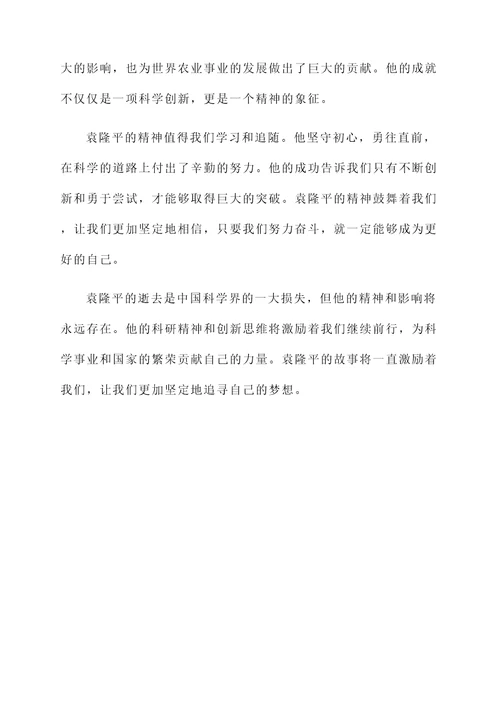 大的影响，也为世界农业事业的发展做出了巨大的贡献。他的成就不仅仅是一项科学创新，更是一个精神的象征。

袁隆平的精神值得我们学习和追随。他坚守初心，勇往直前，在科学的道路上付出了辛勤的努力。他的成功告诉我们只有不断创新和勇于尝试，才能够取得巨大的突破。袁隆平的精神鼓舞着我们，让我们更加坚定地相信，只要我们努力奋斗，就一定能够成为更好的自己。

袁隆平的逝去是中国科学界的一大损失，但他的精神和影响将永远存在。他的科研精神和创新思维将激励着我们继续前行，为科学事业和国家的繁荣贡献自己的力量。袁隆平的故事将一直激励着我们，让我们更加坚定地追寻自己的梦想。